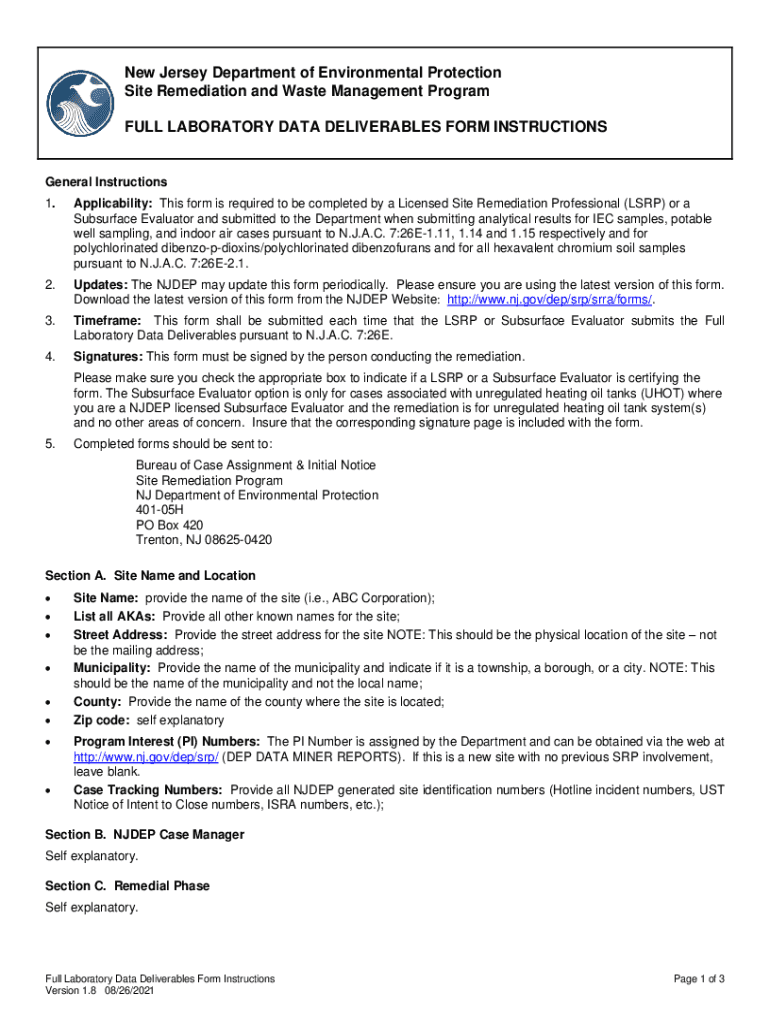 New Jersey Department of Environmental Protection
Site Remediation and Waste Management Program

FULL LABORATORY DATA DELIVERABLES FORM INSTRUCTIONS

General Instructions

1. Applicability: This form is required to be completed by a Licensed Site Remediation Professional (LSRP) or a Subsurface Evaluator and submitted to the Department when submitting analytical results for IEC samples, potable well sampling, and indoor air cases pursuant to N.J.A.C. 7:26E-1.11, 1.14 and 1.15 respectively and for polychlorinated dibenzo-p-dioxins/polychlorinated dibenzofurans and for all hexavalent chromium soil samples pursuant to N.J.A.C. 7:26E-2.1.

2. Updates: The NJDEP may update this form periodically. Please ensure you are using the latest version of this form. Download the latest version of this form from the NJDEP Website: http://www.nj.gov/dep/srp/srra/forms/.

3. Timeframe: This form shall be submitted each time that the LSRP or Subsurface Evaluator submits the Full Laboratory Data Deliverables pursuant to N.J.A.C. 7:26E.

4. Signatures: This form must be signed by the person conducting the remediation.

Please make sure you check the appropriate box to indicate if a LSRP or a Subsurface Evaluator is certifying the form. The Subsurface Evaluator option is only for cases associated with unregulated heating oil tanks (UHOT) where you are a NJDEP licensed Subsurface Evaluator and the remediation is for unregulated heating oil tank system(s) and no other areas of concern. Insure that the corresponding signature page is included with the form.

5. Completed forms should be sent to:

Bureau of Case Assignment & Initial Notice
Site Remediation Program
NJ Department of Environmental Protection
401-05H
PO Box 420
Trenton, NJ 08625-0420

Section A. Site Name and Location

• Site Name: provide the name of the site (i.e., ABC Corporation);
• List all AKAs: Provide all other known names for the site;
• Street Address: Provide the street address for the site NOTE: This should be the physical location of the site – not be the mailing address;
• Municipality: Provide the name of the municipality and indicate if it is a township, a borough, or a city. NOTE: This should be the name of the municipality and not the local name;
• County: Provide the name of the county where the site is located;
• Zip code: self explanatory
• Program Interest (PI) Numbers: The PI Number is assigned by the Department and can be obtained via the web at http://www.nj.gov/dep/srp/ (DEP DATA MINER REPORTS). If this is a new site with no previous SRP involvement, leave blank.
• Case Tracking Numbers: Provide all NJDEP generated site identification numbers (Hotline incident numbers, UST Notice of Intent to Close numbers, ISRA numbers, etc.);

Section B. NJDEP Case Manager

Self explanatory.

Section C. Remedial Phase

Self explanatory.

Full Laboratory Data Deliverables Form Instructions
Version 1.8 08/26/2021

Page 1 of 3